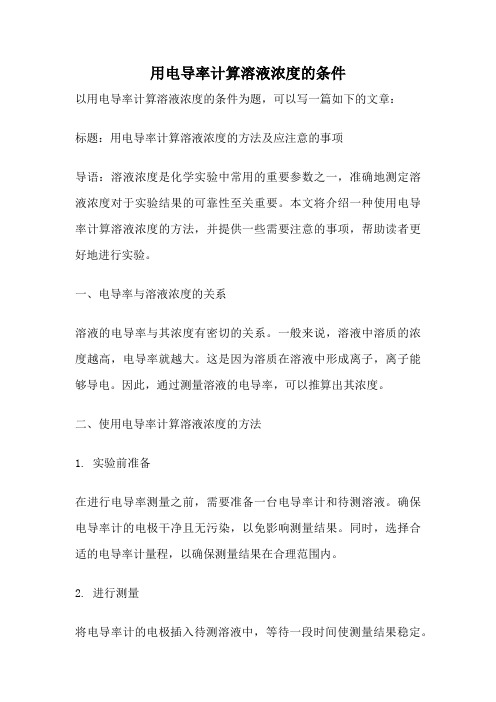 用电导率计算溶液浓度的条件

以用电导率计算溶液浓度的条件为题，可以写一篇如下的文章：

标题：用电导率计算溶液浓度的方法及应注意的事项

导语：溶液浓度是化学实验中常用的重要参数之一，准确地测定溶液浓度对于实验结果的可靠性至关重要。本文将介绍一种使用电导率计算溶液浓度的方法，并提供一些需要注意的事项，帮助读者更好地进行实验。

一、电导率与溶液浓度的关系

溶液的电导率与其浓度有密切的关系。一般来说，溶液中溶质的浓度越高，电导率就越大。这是因为溶质在溶液中形成离子，离子能够导电。因此，通过测量溶液的电导率，可以推算出其浓度。

二、使用电导率计算溶液浓度的方法

1. 实验前准备

在进行电导率测量之前，需要准备一台电导率计和待测溶液。确保电导率计的电极干净且无污染，以免影响测量结果。同时，选择合适的电导率计量程，以确保测量结果在合理范围内。

2. 进行测量

将电导率计的电极插入待测溶液中，等待一段时间使测量结果稳定。